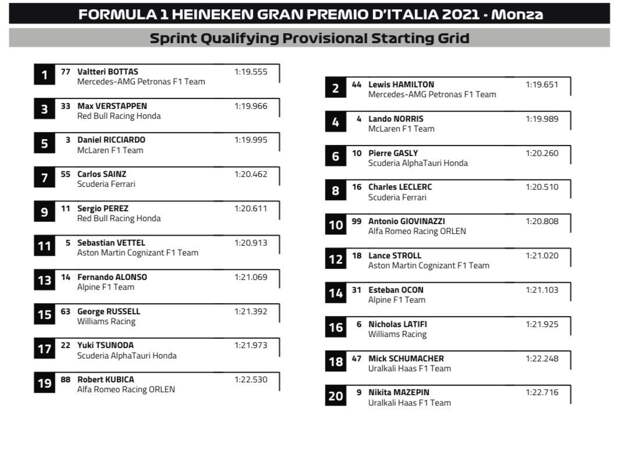 FORMULA 1 HEINEKEN GRAN PREMIO D'ITALIA 2021 - Monza

Sprint Qualifying Provisional Starting Grid

1 77 Valtteri BOTTAS 1:19.555
Mercedes-AMG Petronas F1 Team

3 33 Max VERSTAPPEN 1:19.966
Red Bull Racing Honda

5 3 Daniel RICCIARDO 1:19.995
McLaren F1 Team

7 55 Carlos SAINZ 1:20.462
Scuderia Ferrari

9 11 Sergio PEREZ 1:20.611
Red Bull Racing Honda

11 5 Sebastian VETTEL 1:20.913
Aston Martin Cognizant F1 Team

13 14 Fernando ALONSO 1:21.069
Alpine F1 Team

15 63 George RUSSELL 1:21.392
Williams Racing

17 22 Yuki TSUNODA 1:21.973
Scuderia AlphaTauri Honda

19 88 Robert KUBICA 1:22.530
Alfa Romeo Racing ORLEN

2 44 Lewis HAMILTON 1:19.651
Mercedes-AMG Petronas F1 Team

4 4 Lando NORRIS 1:19.989
McLaren F1 Team

6 10 Pierre GASLY 1:20.260
Scuderia AlphaTauri Honda

8 16 Charles LECLERC 1:20.510
Scuderia Ferrari

10 99 Antonio GIOVINAZZI 1:20.808
Alfa Romeo Racing ORLEN

12 18 Lance STROLL 1:21.020
Aston Martin Cognizant F1 Team

14 31 Esteban OCON 1:21.103
Alpine F1 Team

16 6 Nicholas LATIFI 1:21.925
Williams Racing

18 47 Mick SCHUMACHER 1:22.248
Uralkali Haas F1 Team

20 9 Nikita MAZEPIN 1:22.716
Uralkali Haas F1 Team